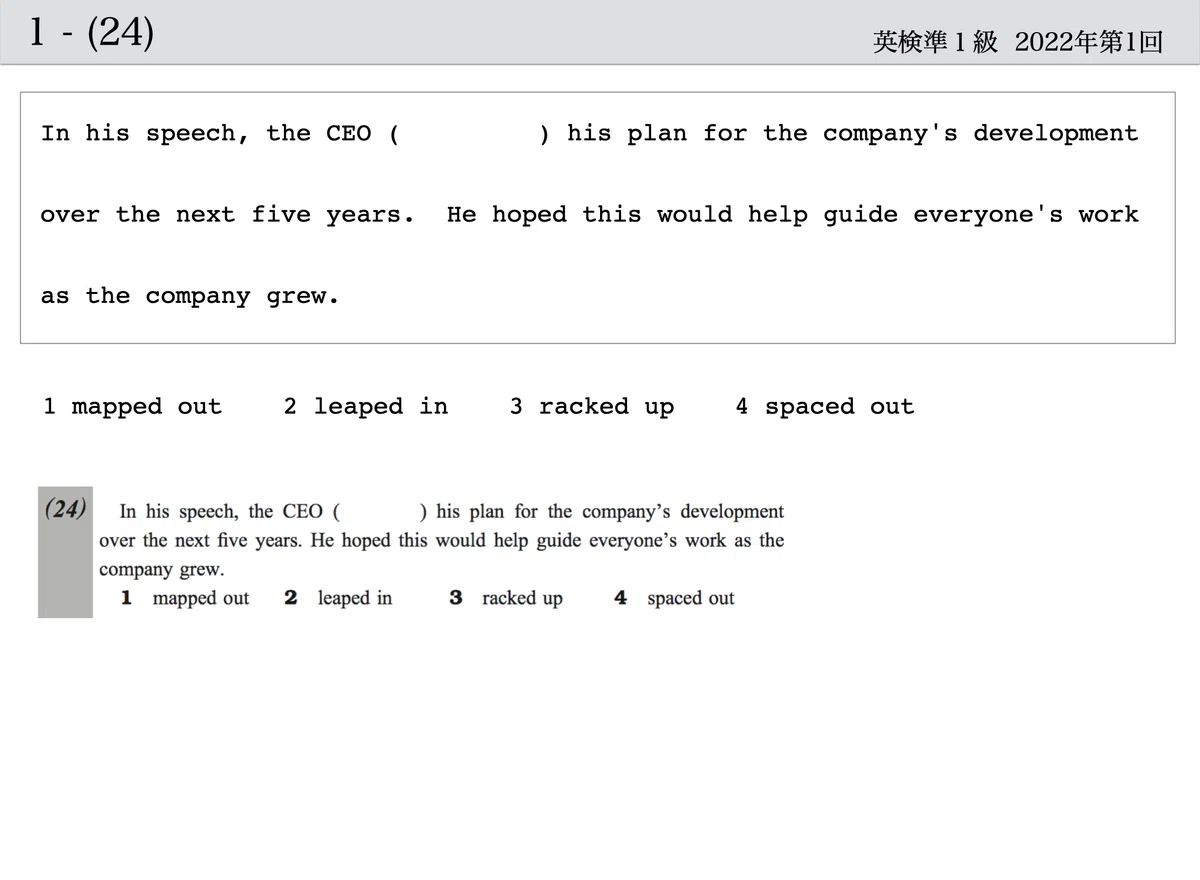 1 - (24)

英検準1級 2022年第1回

In his speech, the CEO ( ) his plan for the company's development over the next five years. He hoped this would help guide everyone's work as the company grew.

1 mapped out 2 leaped in 3 racked up 4 spaced out

(24) In his speech, the CEO ( ) his plan for the company's development over the next five years. He hoped this would help guide everyone's work as the company grew.

1 mapped out 2 leaped in 3 racked up 4 spaced out